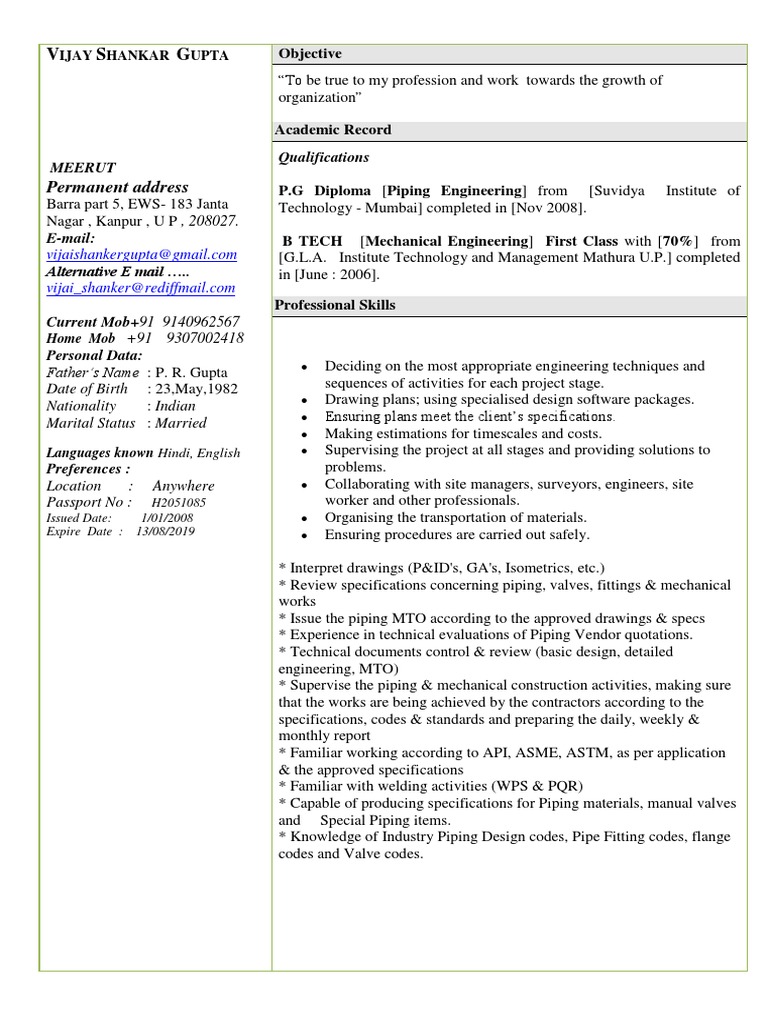 VIJAY SHANKAR GUPTA

MEERUT
Permanent address
Barra part 5, EWS- 183 Janta Nagar , Kanpur , U P , 208027.
E-mail:
vijaishankergupta@gmail.com
Alternative E mail …..
vijai_shanker@rediffmail.com

Current Mob+91 9140962567
Home Mob +91 9307002418
Personal Data:
Father's Name : P. R. Gupta
Date of Birth : 23,May,1982
Nationality : Indian
Marital Status : Married

Languages known Hindi, English
Preferences :
Location : Anywhere
Passport No : H2051085
Issued Date: 1/01/2008
Expire Date : 13/08/2019

Objective

"To be true to my profession and work towards the growth of organization"

Academic Record

Qualifications

P.G Diploma [Piping Engineering] from [Suvidya Institute of Technology - Mumbai] completed in [Nov 2008].

B TECH [Mechanical Engineering] First Class with [70%] from [G.L.A. Institute Technology and Management Mathura U.P.] completed in [June : 2006].

Professional Skills

• Deciding on the most appropriate engineering techniques and sequences of activities for each project stage.
• Drawing plans; using specialised design software packages.
• Ensuring plans meet the client's specifications.
• Making estimations for timescales and costs.
• Supervising the project at all stages and providing solutions to problems.
• Collaborating with site managers, surveyors, engineers, site worker and other professionals.
• Organising the transportation of materials.
• Ensuring procedures are carried out safely.

* Interpret drawings (P&ID's, GA's, Isometrics, etc.)
* Review specifications concerning piping, valves, fittings & mechanical works
* Issue the piping MTO according to the approved drawings & specs
* Experience in technical evaluations of Piping Vendor quotations.
* Technical documents control & review (basic design, detailed engineering, MTO)
* Supervise the piping & mechanical construction activities, making sure that the works are being achieved by the contractors according to the specifications, codes & standards and preparing the daily, weekly & monthly report
* Familiar working according to API, ASME, ASTM, as per application & the approved specifications
* Familiar with welding activities (WPS & PQR)
* Capable of producing specifications for Piping materials, manual valves and Special Piping items.
* Knowledge of Industry Piping Design codes, Pipe Fitting codes, flange codes and Valve codes.